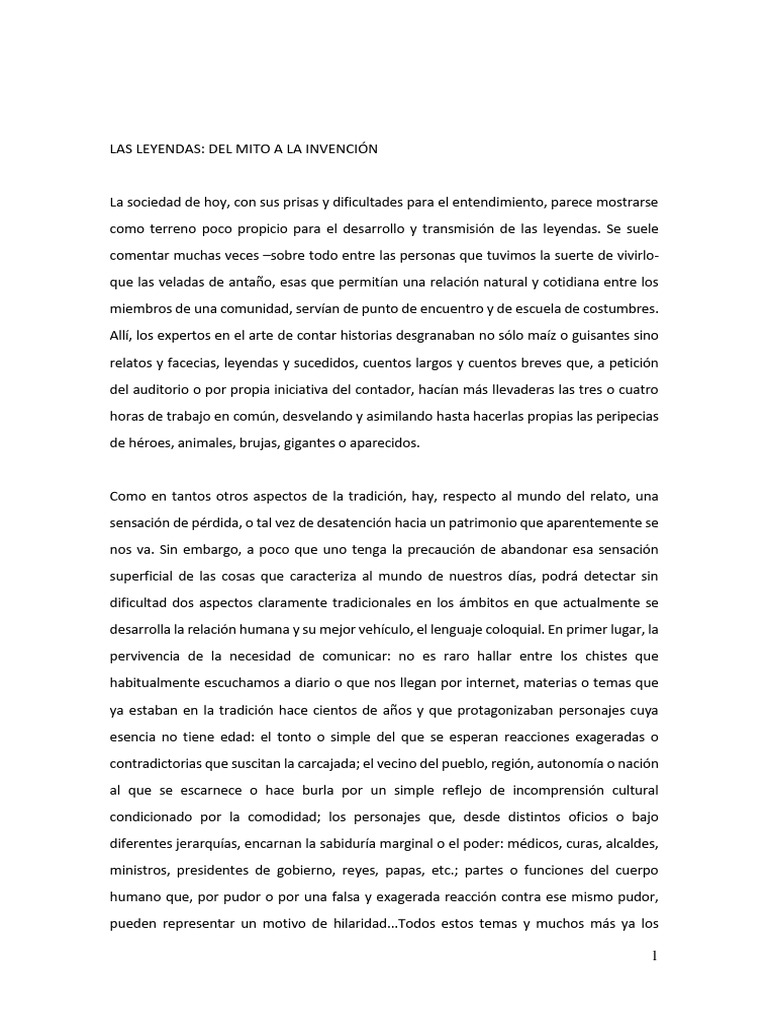 LAS LEYENDAS: DEL MITO A LA INVENCIÓN

La sociedad de hoy, con sus prisas y dificultades para el entendimiento, parece mostrarse como terreno poco propicio para el desarrollo y transmisión de las leyendas. Se suele comentar muchas veces –sobre todo entre las personas que tuvimos la suerte de vivirlo- que las veladas de antaño, esas que permitían una relación natural y cotidiana entre los miembros de una comunidad, servían de punto de encuentro y de escuela de costumbres. Allí, los expertos en el arte de contar historias desgranaban no sólo maíz o guisantes sino relatos y facecias, leyendas y sucedidos, cuentos largos y cuentos breves que, a petición del auditorio o por propia iniciativa del contador, hacían más llevaderas las tres o cuatro horas de trabajo en común, desvelando y asimilando hasta hacerlas propias las peripecias de héroes, animales, brujas, gigantes o aparecidos.

Como en tantos otros aspectos de la tradición, hay, respecto al mundo del relato, una sensación de pérdida, o tal vez de desatención hacia un patrimonio que aparentemente se nos va. Sin embargo, a poco que uno tenga la precaución de abandonar esa sensación superficial de las cosas que caracteriza al mundo de nuestros días, podrá detectar sin dificultad dos aspectos claramente tradicionales en los ámbitos en que actualmente se desarrolla la relación humana y su mejor vehículo, el lenguaje coloquial. En primer lugar, la pervivencia de la necesidad de comunicar: no es raro hallar entre los chistes que habitualmente escuchamos a diario o que nos llegan por internet, materias o temas que ya estaban en la tradición hace cientos de años y que protagonizaban personajes cuya esencia no tiene edad: el tonto o simple del que se esperan reacciones exageradas o contradictorias que suscitan la carcajada; el vecino del pueblo, región, autonomía o nación al que se escarnece o hace burla por un simple reflejo de incomprensión cultural condicionado por la comodidad; los personajes que, desde distintos oficios o bajo diferentes jerarquías, encarnan la sabiduría marginal o el poder: médicos, curas, alcaldes, ministros, presidentes de gobierno, reyes, papas, etc.; partes o funciones del cuerpo humano que, por pudor o por una falsa y exagerada reacción contra ese mismo pudor, pueden representar un motivo de hilaridad...Todos estos temas y muchos más ya los

1